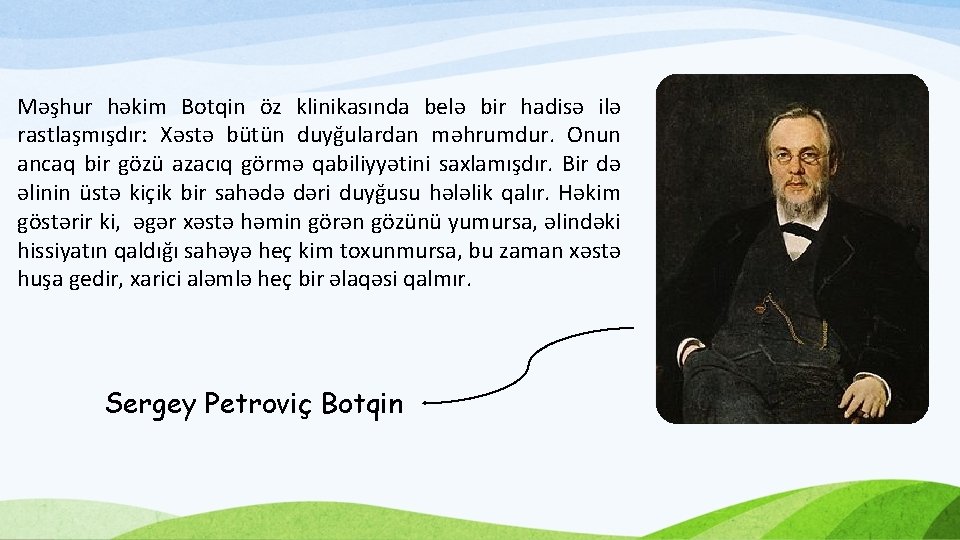 Məşhur həkim Botqin öz klinikasında belə bir hadisə ilə rastlaşmışdır: Xəstə bütün duyğulardan məhrumdur. Onun ancaq bir gözü azacıq görmə qabiliyyətini saxlamışdır. Bir də əlinin üstə kiçik bir sahədə dəri duyğusu hələlik qalır. Həkim göstərir ki, əgər xəstə həmin görən gözünü yumursa, əlindəki hissiyatın qaldığı sahəyə heç kim toxunmursa, bu zaman xəstə huşa gedir, xarici aləmlə heç bir əlaqəsi qalmır.

Sergey Petroviç Botqin